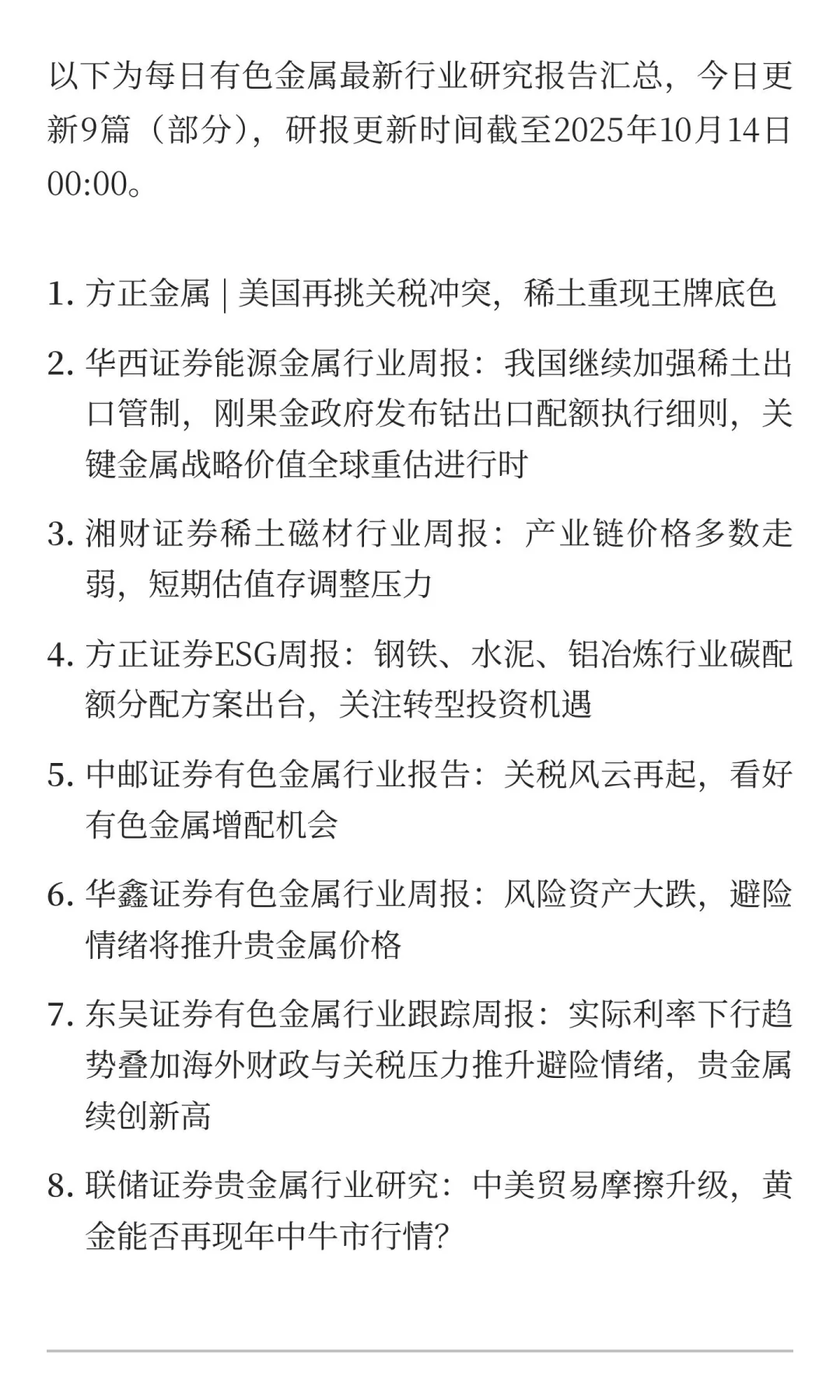 以下为每日有色金属最新行业研究报告汇总，今日更新9篇（部分），研报更新时间截至2025年10月14日00:00。

1. 方正金属 | 美国再挑关税冲突，稀土重现王牌底色

2. 华西证券能源金属行业周报：我国继续加强稀土出口管制，刚果金政府发布钴出口配额执行细则，关键金属战略价值全球重估进行时

3. 湘财证券稀土磁材行业周报：产业链价格多数走弱，短期估值存调整压力

4. 方正证券ESG周报：钢铁、水泥、铝冶炼行业碳配额分配方案出台，关注转型投资机遇

5. 中邮证券有色金属行业报告：关税风云再起，看好有色金属增配机会

6. 华鑫证券有色金属行业周报：风险资产大跌，避险情绪将推升贵金属价格

7. 东吴证券有色金属行业跟踪周报：实际利率下行趋势叠加海外财政与关税压力推升避险情绪，贵金属续创新高

8. 联储证券贵金属行业研究：中美贸易摩擦升级，黄金能否再现年中牛市行情?